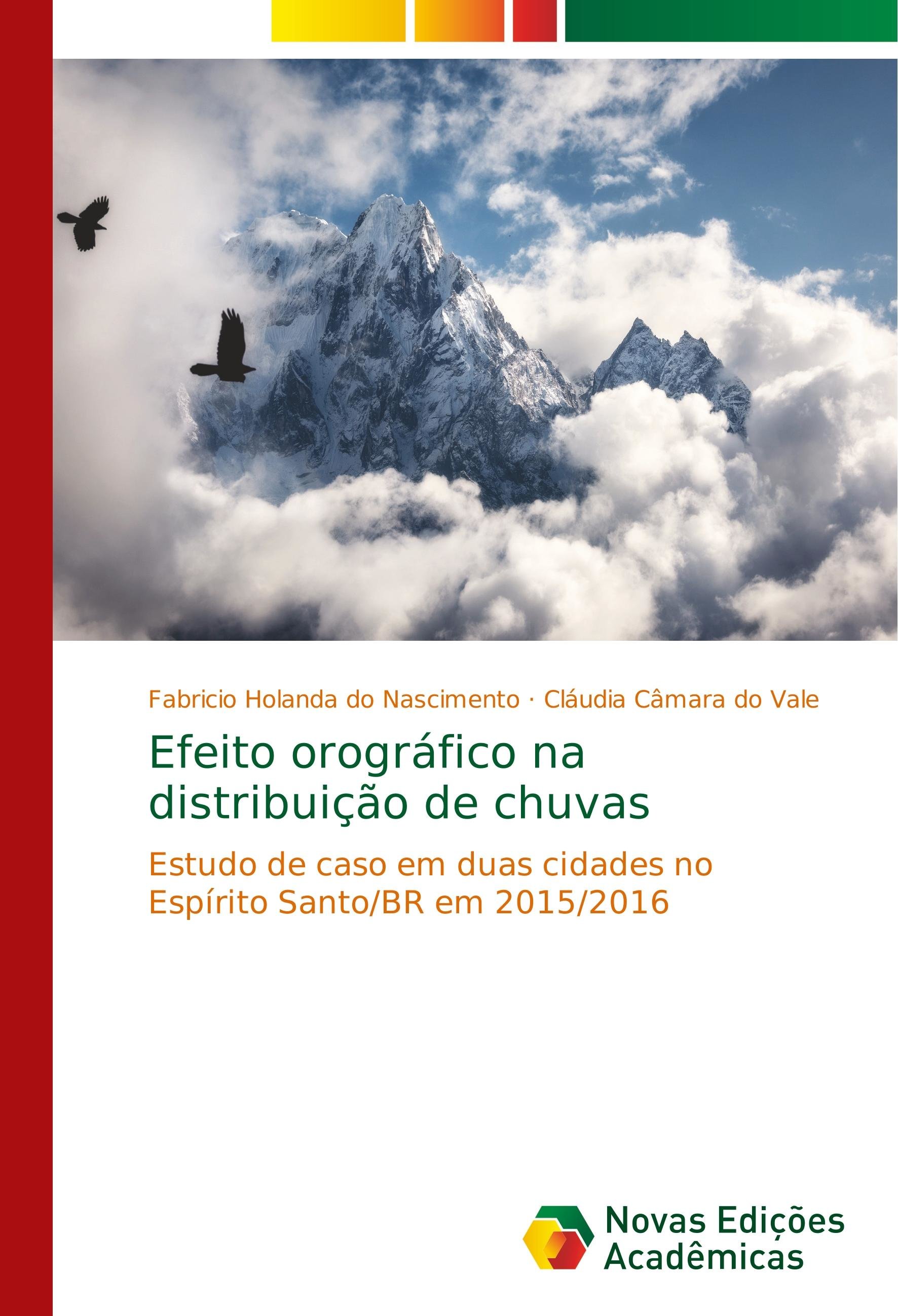 Fabricio Holanda do Nascimento · Cláudia Câmara do Vale

Efeito orográfico na distribuição de chuvas

Estudo de caso em duas cidades no Espírito Santo/BR em 2015/2016

Novas Edições Acadêmicas